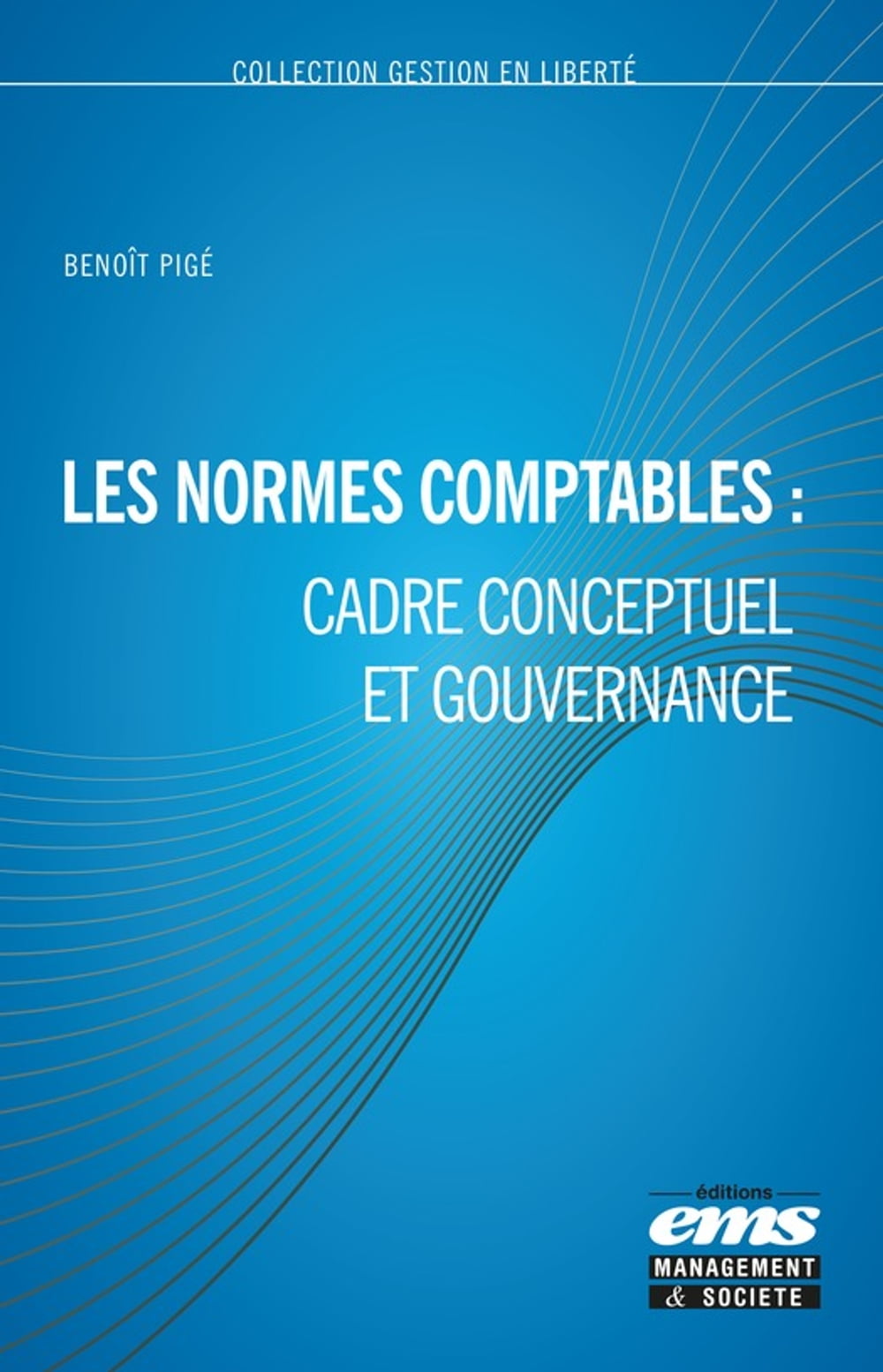 COLLECTION GESTION EN LIBERTÉ

BENOÎT PIGÉ

LES NORMES COMPTABLES :
CADRE CONCEPTUEL
ET GOUVERNANCE

éditions
ems
MANAGEMENT
& SOCIETE